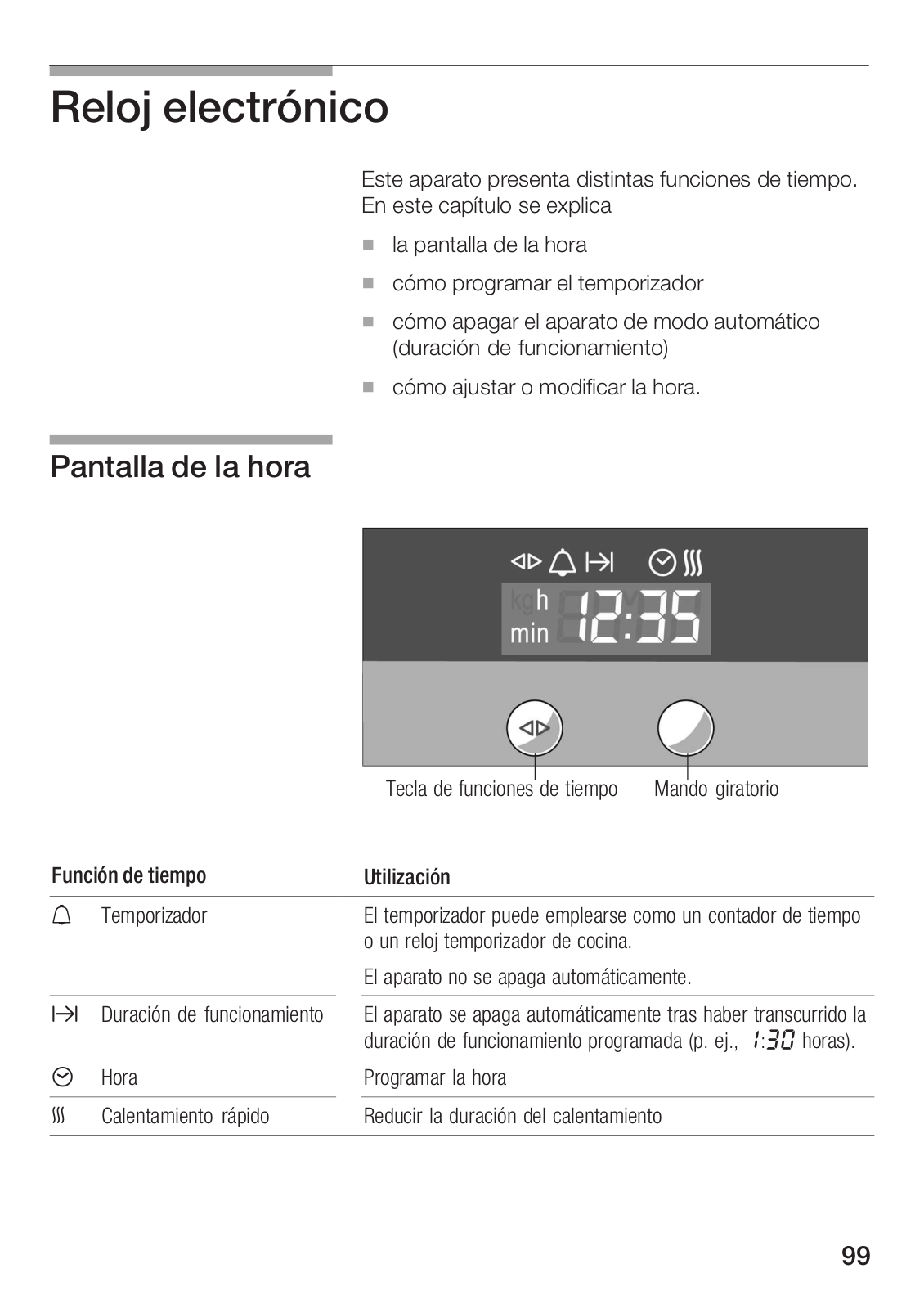 Reloj electrónico

Este aparato presenta distintas funciones de tiempo. En este capítulo se explica

■ la pantalla de la hora
■ cómo programar el temporizador
■ cómo apagar el aparato de modo automático (duración de funcionamiento)
■ cómo ajustar o modificar la hora.

Pantalla de la hora

kg h
min 12:35

Tecla de funciones de tiempo
Mando giratorio

| Función de tiempo | Utilización |
|---|---|
| Temporizador | El temporizador puede emplearse como un contador de tiempo o un reloj temporizador de cocina. El aparato no se apaga automáticamente. |
| Duración de funcionamiento | El aparato se apaga automáticamente tras haber transcurrido la duración de funcionamiento programada (p. ej., 1:30 horas). |
| Hora | Programar la hora |
| Calentamiento rápido | Reducir la duración del calentamiento |

99